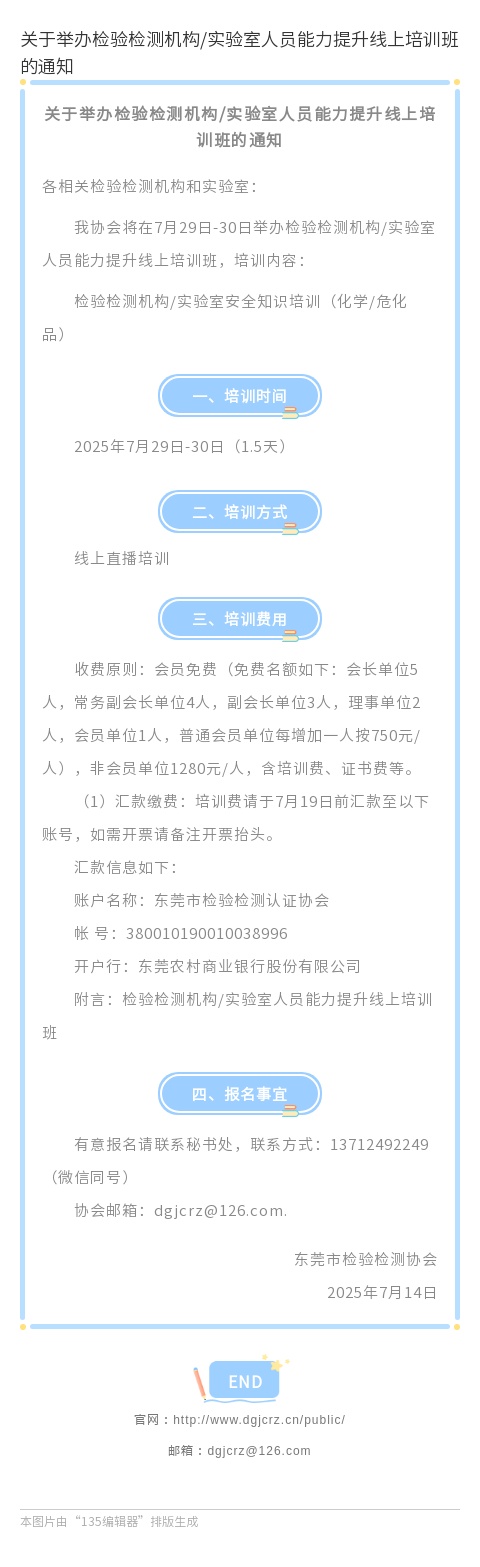 关于举办检验检测机构/实验室人员能力提升线上培训班的通知

关于举办检验检测机构/实验室人员能力提升线上培训班的通知

各相关检验检测机构和实验室：

我协会将在7月29日-30日举办检验检测机构/实验室人员能力提升线上培训班，培训内容：

检验检测机构/实验室安全知识培训（化学/危化品）

一、培训时间

2025年7月29日-30日（1.5天）

二、培训方式

线上直播培训

三、培训费用

收费原则：会员免费（免费名额如下：会长单位5人，常务副会长单位4人，副会长单位3人，理事单位2人，会员单位1人，普通会员单位每增加一人按750元/人），非会员单位1280元/人，含培训费、证书费等。

（1）汇款缴费：培训费请于7月19日前汇款至以下账号，如需开票请备注开票抬头。

汇款信息如下：

账户名称：东莞市检验检测认证协会

帐 号：380010190010038996

开户行：东莞农村商业银行股份有限公司

附言：检验检测机构/实验室人员能力提升线上培训班

四、报名事宜

有意报名请联系秘书处，联系方式：13712492249（微信同号）

协会邮箱：dgjcrz@126.com.

东莞市检验检测协会

2025年7月14日

END

官网：http://www.dgjcrz.cn/public/

邮箱：dgjcrz@126.com

本图片由“135编辑器”排版生成